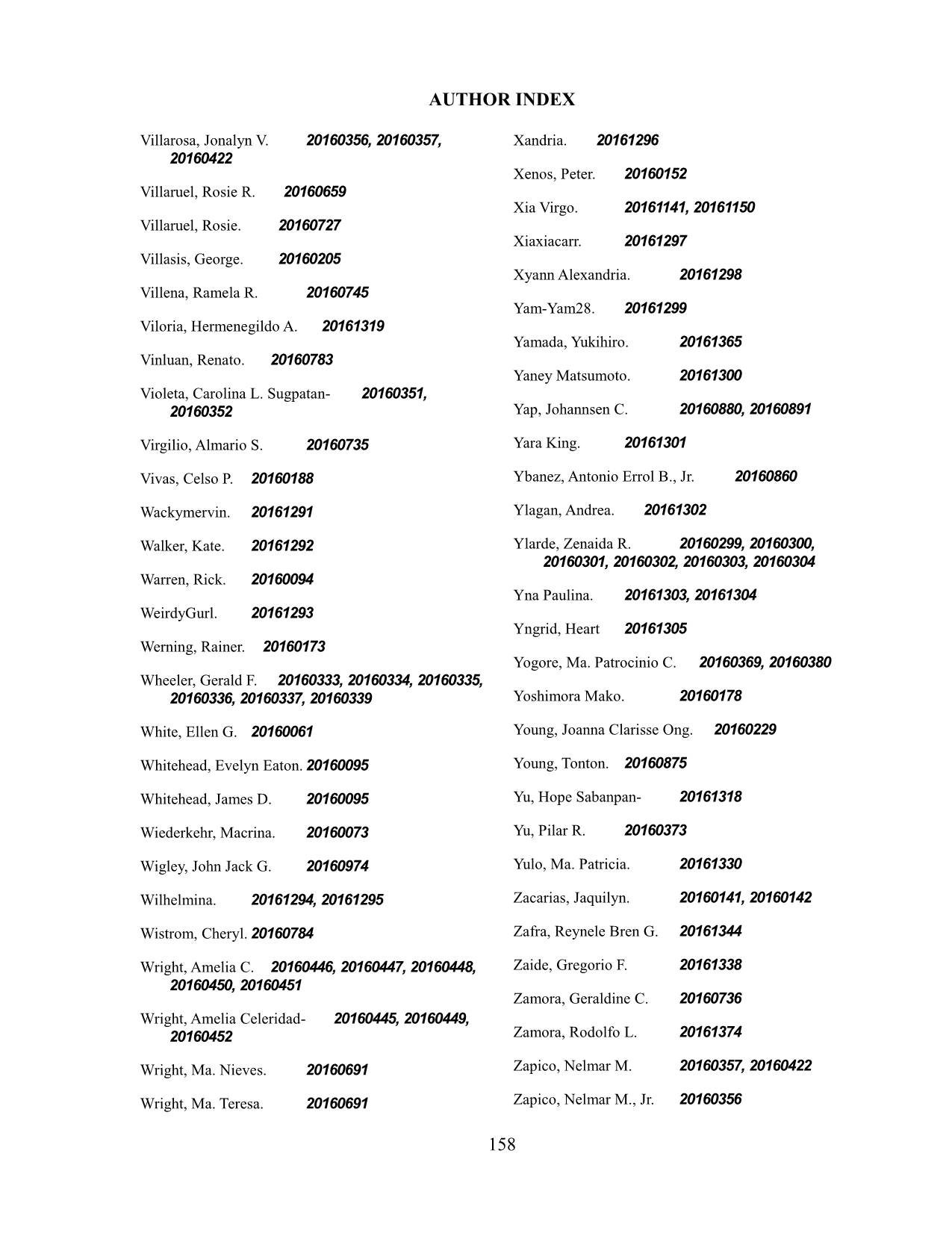 AUTHOR INDEX

Villarosa, Jonalyn V. 20160356, 20160357, 20160422

Villaruel, Rosie R. 20160659

Villaruel, Rosie. 20160727

Villasis, George. 20160205

Villena, Ramela R. 20160745

Viloria, Hermenegildo A. 20161319

Vinluan, Renato. 20160783

Violeta, Carolina L. Sugpatan- 20160351, 20160352

Virgilio, Almario S. 20160735

Vivas, Celso P. 20160188

Wackymervin. 20161291

Walker, Kate. 20161292

Warren, Rick. 20160094

WeirdyGurl. 20161293

Werning, Rainer. 20160173

Wheeler, Gerald F. 20160333, 20160334, 20160335, 20160336, 20160337, 20160339

White, Ellen G. 20160061

Whitehead, Evelyn Eaton. 20160095

Whitehead, James D. 20160095

Wiederkehr, Macrina. 20160073

Wigley, John Jack G. 20160974

Wilhelmina. 20161294, 20161295

Wistrom, Cheryl. 20160784

Wright, Amelia C. 20160446, 20160447, 20160448, 20160450, 20160451

Wright, Amelia Celeridad- 20160445, 20160449, 20160452

Wright, Ma. Nieves. 20160691

Wright, Ma. Teresa. 20160691

Xandria. 20161296

Xenos, Peter. 20160152

Xia Virgo. 20161141, 20161150

Xiaxiacarr. 20161297

Xyann Alexandria. 20161298

Yam-Yam28. 20161299

Yamada, Yukihiro. 20161365

Yaney Matsumoto. 20161300

Yap, Johannsen C. 20160880, 20160891

Yara King. 20161301

Ybanez, Antonio Errol B., Jr. 20160860

Ylagan, Andrea. 20161302

Ylarde, Zenaida R. 20160299, 20160300, 20160301, 20160302, 20160303, 20160304

Yna Paulina. 20161303, 20161304

Yngrid, Heart 20161305

Yogore, Ma. Patrocinio C. 20160369, 20160380

Yoshimora Mako. 20160178

Young, Joanna Clarisse Ong. 20160229

Young, Tonton. 20160875

Yu, Hope Sabanpan- 20161318

Yu, Pilar R. 20160373

Yulo, Ma. Patricia. 20161330

Zacarias, Jaquilyn. 20160141, 20160142

Zafra, Reynele Bren G. 20161344

Zaide, Gregorio F. 20161338

Zamora, Geraldine C. 20160736

Zamora, Rodolfo L. 20161374

Zapico, Nelmar M. 20160357, 20160422

Zapico, Nelmar M., Jr. 20160356

158